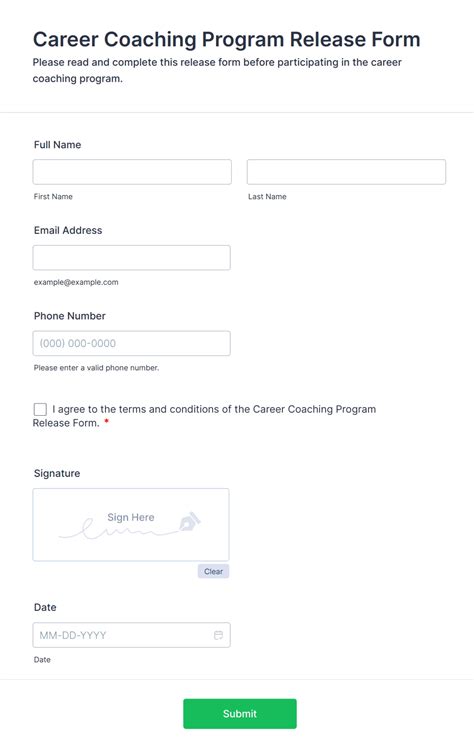 Career Coaching Program Release Form

Please read and complete this release form before participating in the career coaching program.

Full Name

First Name

Last Name

Email Address

example@example.com

Phone Number

(000) 000-0000

Please enter a valid phone number.

I agree to the terms and conditions of the Career Coaching Program Release Form. *

Signature

Sign Here

Clear

Date

MM-DD-YYYY

Date

Submit